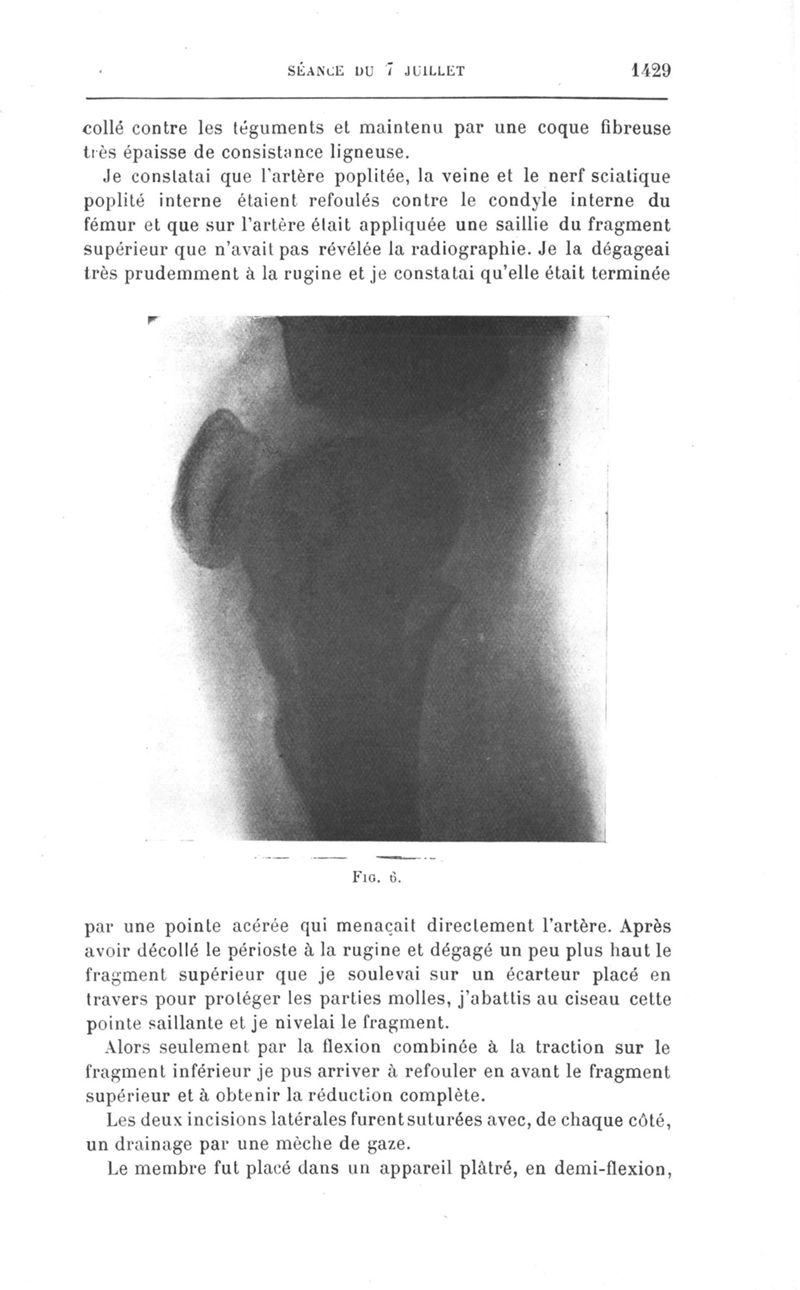 SÉANCE DU 7 JUILLET 1429

collé contre les téguments et maintenu par une coque fibreuse très épaisse de consistance ligneuse.

Je constatai que l'artère poplitée, la veine et le nerf sciatique poplité interne étaient refoulés contre le condyle interne du fémur et que sur l'artère était appliquée une saillie du fragment supérieur que n'avait pas révélée la radiographie. Je la dégageai très prudemment à la rugine et je constatai qu'elle était terminée

FIG. 6.

par une pointe acérée qui menaçait directement l'artère. Après avoir décollé le périoste à la rugine et dégagé un peu plus haut le fragment supérieur que je soulevai sur un écarteur placé en travers pour protéger les parties molles, j'abattis au ciseau cette pointe saillante et je nivelai le fragment.

Alors seulement par la flexion combinée à la traction sur le fragment inférieur je pus arriver à refouler en avant le fragment supérieur et à obtenir la réduction complète.

Les deux incisions latérales furent suturées avec, de chaque côté, un drainage par une mèche de gaze.

Le membre fut placé dans un appareil plâtré, en demi-flexion,